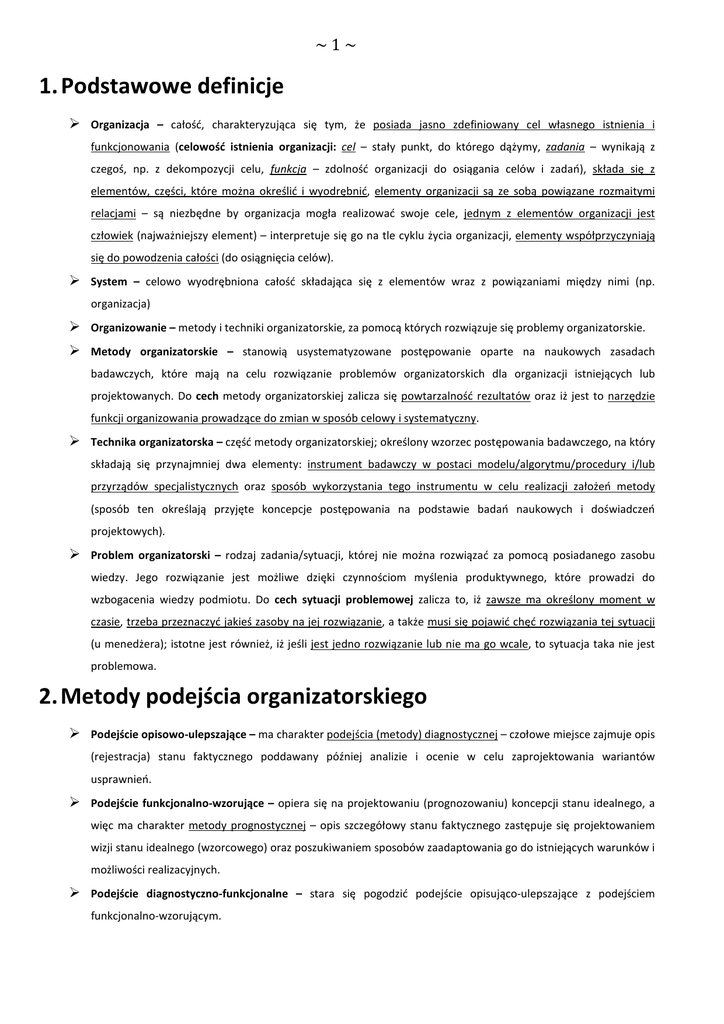 ~ 1 ~

1. Podstawowe definicje

➢ Organizacja – całość, charakteryzująca się tym, że posiada jasno zdefiniowany cel własnego istnienia i funkcjonowania (celowość istnienia organizacji: cel – stały punkt, do którego dążymy, zadania – wynikają z czegoś, np. z dekompozycji celu, funkcja – zdolność organizacji do osiągania celów i zadań), składa się z elementów, części, które można określić i wyodrębnić, elementy organizacji są ze sobą powiązane rozmaitymi relacjami – są niezbędne by organizacja mogła realizować swoje cele, jednym z elementów organizacji jest człowiek (najważniejszy element) – interpretuje się go na tle cyklu życia organizacji, elementy współprzyczyniają się do powodzenia całości (do osiągnięcia celów).

➢ System – celowo wyodrębniona całość składająca się z elementów wraz z powiązaniami między nimi (np. organizacja)

➢ Organizowanie – metody i techniki organizatorskie, za pomocą których rozwiązuje się problemy organizatorskie.

➢ Metody organizatorskie – stanowią usystematyzowane postępowanie oparte na naukowych zasadach badawczych, które mają na celu rozwiązanie problemów organizatorskich dla organizacji istniejących lub projektowanych. Do cech metody organizatorskiej zalicza się powtarzalność rezultatów oraz iż jest to narzędzie funkcji organizowania prowadzące do zmian w sposób celowy i systematyczny.

➢ Technika organizatorska – część metody organizatorskiej; określony wzorzec postępowania badawczego, na który składają się przynajmniej dwa elementy: instrument badawczy w postaci modelu/algorytmu/procedury i/lub przyrządów specjalistycznych oraz sposób wykorzystania tego instrumentu w celu realizacji założeń metody (sposób ten określają przyjęte koncepcje postępowania na podstawie badań naukowych i doświadczeń projektowych).

➢ Problem organizatorski – rodzaj zadania/sytuacji, której nie można rozwiązać za pomocą posiadanego zasobu wiedzy. Jego rozwiązanie jest możliwe dzięki czynnościom myślenia produktywnego, które prowadzi do wzbogacenia wiedzy podmiotu. Do cech sytuacji problemowej zalicza to, iż zawsze ma określony moment w czasie, trzeba przeznaczyć jakieś zasoby na jej rozwiązanie, a także musi się pojawić chęć rozwiązania tej sytuacji (u menedżera); istotne jest również, iż jeśli jest jedno rozwiązanie lub nie ma go wcale, to sytuacja taka nie jest problemowa.

2. Metody podejścia organizatorskiego

➢ Podejście opisowo-ulepszające – ma charakter podejścia (metody) diagnostycznej – czołowe miejsce zajmuje opis (rejestracja) stanu faktycznego poddawany później analizie i ocenie w celu zaprojektowania wariantów usprawnień.

➢ Podejście funkcjonalno-wzorujące – opiera się na projektowaniu (prognozowaniu) koncepcji stanu idealnego, a więc ma charakter metody prognostycznej – opis szczegółowy stanu faktycznego zastępuje się projektowaniem wizji stanu idealnego (wzorcowego) oraz poszukiwaniem sposobów zaadaptowania go do istniejących warunków i możliwości realizacyjnych.

➢ Podejście diagnostyczno-funkcjonalne – stara się pogodzić podejście opisująco-ulepszające z podejściem funkcjonalno-wzorującym.